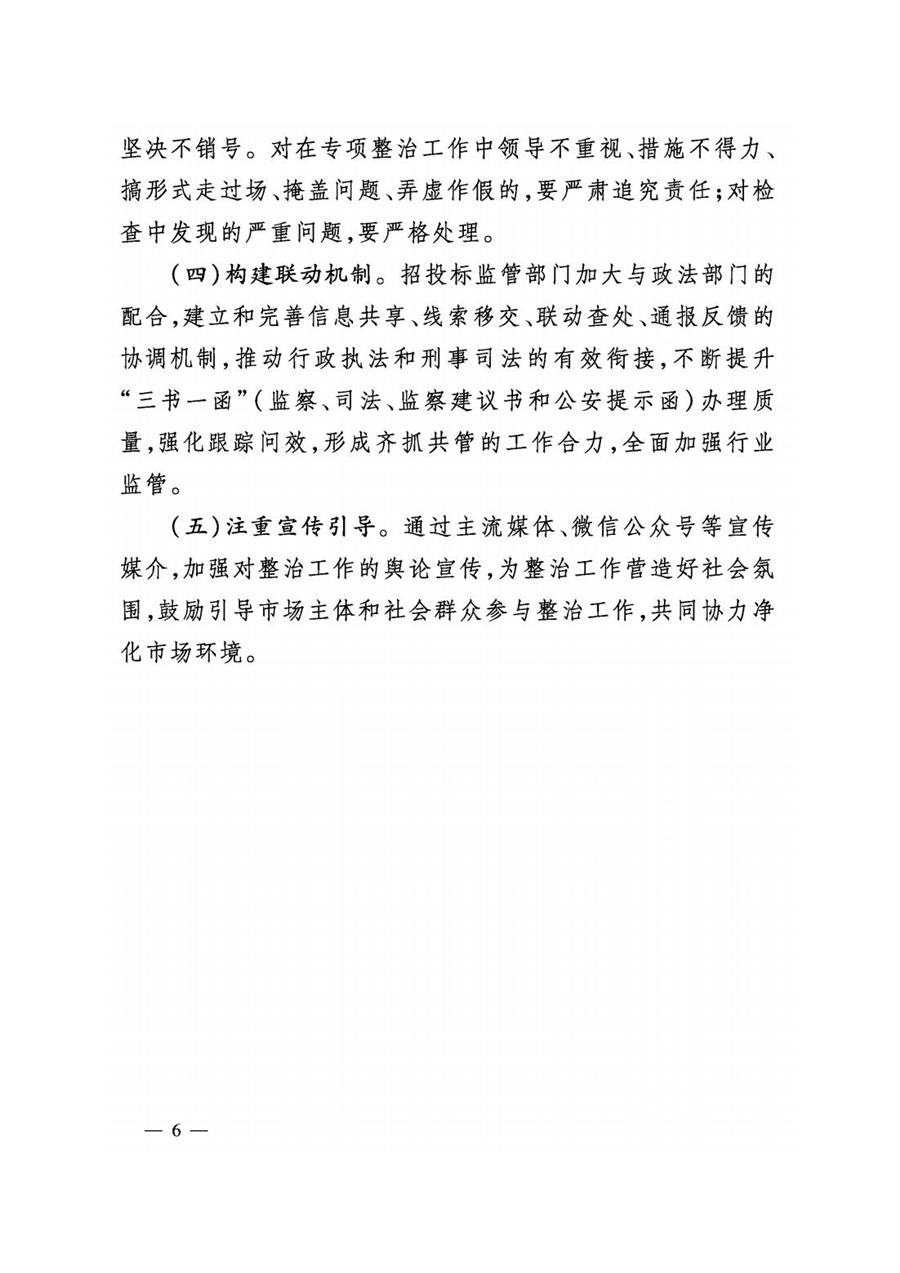 坚决不销号。对在专项整治工作中领导不重视、措施不得力、搞形式走过场、掩盖问题、弄虚作假的，要严肃追究责任；对检查中发现的严重问题，要严格处理。

（四）构建联动机制。招投标监管部门加大与政法部门的配合，建立和完善信息共享、线索移交、联动查处、通报反馈的协调机制，推动行政执法和刑事司法的有效衔接，不断提升“三书一函”（监察、司法、监察建议书和公安提示函）办理质量，强化跟踪问效，形成齐抓共管的工作合力，全面加强行业监管。

（五）注重宣传引导。通过主流媒体、微信公众号等宣传媒介，加强对整治工作的舆论宣传，为整治工作营造好社会氛围，鼓励引导市场主体和社会群众参与整治工作，共同协力净化市场环境。

— 6 —